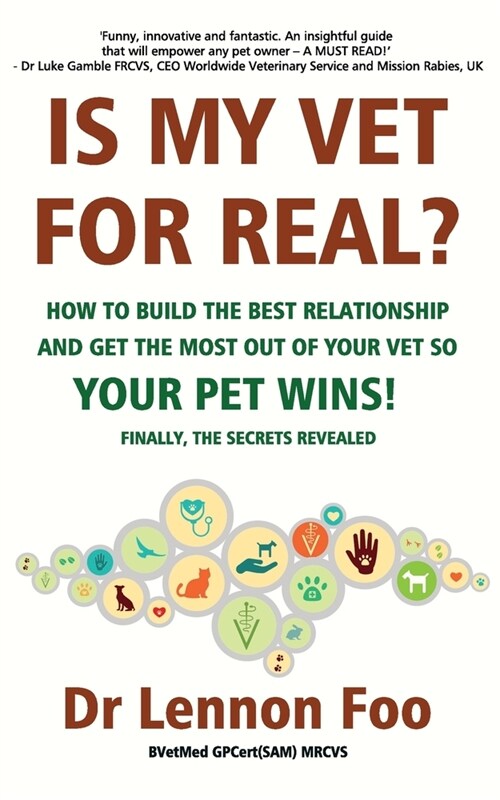 'Funny, innovative and fantastic. An insightful guide that will empower any pet owner – A MUST READ!'
- Dr Luke Gamble FRCVS, CEO Worldwide Veterinary Service and Mission Rabies, UK

IS MY VET FOR REAL?

HOW TO BUILD THE BEST RELATIONSHIP AND GET THE MOST OUT OF YOUR VET SO

YOUR PET WINS!

FINALLY, THE SECRETS REVEALED

Dr Lennon Foo

BVetMed GPCert(SAM) MRCVS